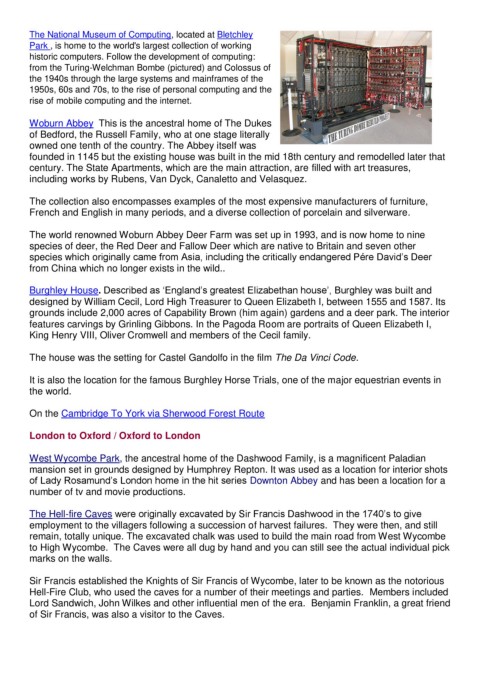 The National Museum of Computing, located at Bletchley Park , is home to the world's largest collection of working historic computers. Follow the development of computing: from the Turing-Welchman Bombe (pictured) and Colossus of the 1940s through the large systems and mainframes of the 1950s, 60s and 70s, to the rise of personal computing and the rise of mobile computing and the internet.

THE TURING BOMBE REBUILD PROJECT

Woburn Abbey This is the ancestral home of The Dukes of Bedford, the Russell Family, who at one stage literally owned one tenth of the country. The Abbey itself was founded in 1145 but the existing house was built in the mid 18th century and remodelled later that century. The State Apartments, which are the main attraction, are filled with art treasures, including works by Rubens, Van Dyck, Canaletto and Velasquez.

The collection also encompasses examples of the most expensive manufacturers of furniture, French and English in many periods, and a diverse collection of porcelain and silverware.

The world renowned Woburn Abbey Deer Farm was set up in 1993, and is now home to nine species of deer, the Red Deer and Fallow Deer which are native to Britain and seven other species which originally came from Asia, including the critically endangered Pére David's Deer from China which no longer exists in the wild..

Burghley House. Described as 'England's greatest Elizabethan house', Burghley was built and designed by William Cecil, Lord High Treasurer to Queen Elizabeth I, between 1555 and 1587. Its grounds include 2,000 acres of Capability Brown (him again) gardens and a deer park. The interior features carvings by Grinling Gibbons. In the Pagoda Room are portraits of Queen Elizabeth I, King Henry VIII, Oliver Cromwell and members of the Cecil family.

The house was the setting for Castel Gandolfo in the film The Da Vinci Code.

It is also the location for the famous Burghley Horse Trials, one of the major equestrian events in the world.

On the Cambridge To York via Sherwood Forest Route

London to Oxford / Oxford to London

West Wycombe Park, the ancestral home of the Dashwood Family, is a magnificent Paladian mansion set in grounds designed by Humphrey Repton. It was used as a location for interior shots of Lady Rosamund's London home in the hit series Downton Abbey and has been a location for a number of tv and movie productions.

The Hell-fire Caves were originally excavated by Sir Francis Dashwood in the 1740's to give employment to the villagers following a succession of harvest failures. They were then, and still remain, totally unique. The excavated chalk was used to build the main road from West Wycombe to High Wycombe. The Caves were all dug by hand and you can still see the actual individual pick marks on the walls.

Sir Francis established the Knights of Sir Francis of Wycombe, later to be known as the notorious Hell-Fire Club, who used the caves for a number of their meetings and parties. Members included Lord Sandwich, John Wilkes and other influential men of the era. Benjamin Franklin, a great friend of Sir Francis, was also a visitor to the Caves.